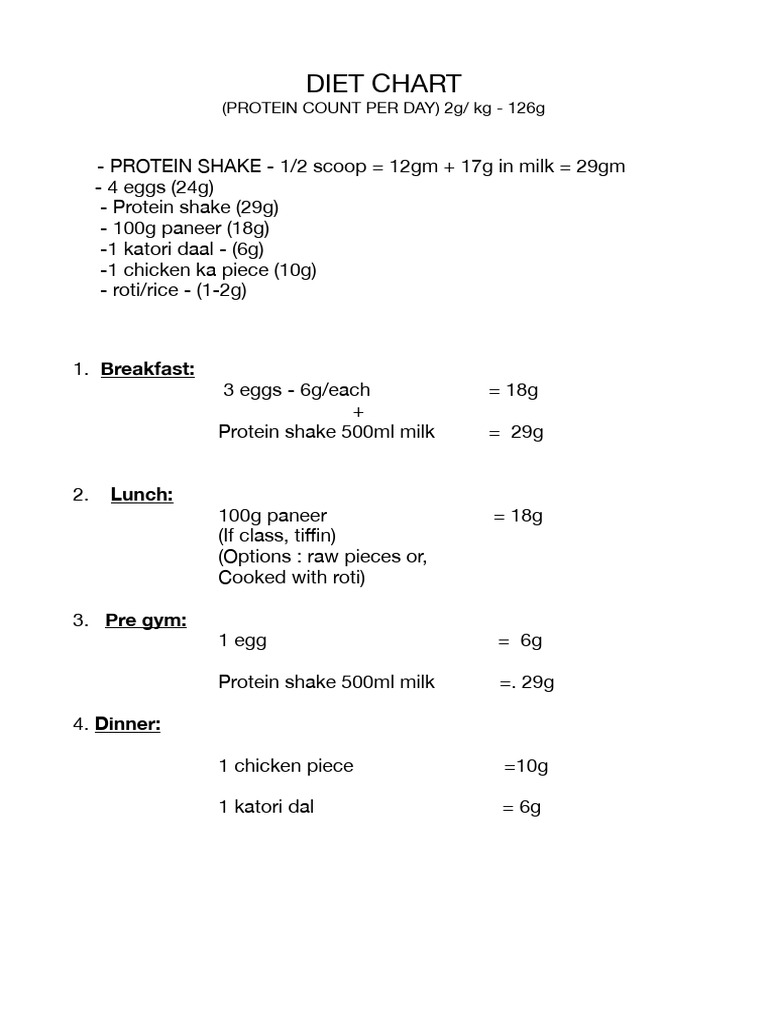 DIET CHART
(PROTEIN COUNT PER DAY) 2g/ kg - 126g

- PROTEIN SHAKE - 1/2 scoop = 12gm + 17g in milk = 29gm
- 4 eggs (24g)
- Protein shake (29g)
- 100g paneer (18g)
-1 katori daal - (6g)
-1 chicken ka piece (10g)
- roti/rice - (1-2g)

1. Breakfast:
3 eggs - 6g/each = 18g
+
Protein shake 500ml milk = 29g

2. Lunch:
100g paneer = 18g
(If class, tiffin)
(Options : raw pieces or, Cooked with roti)

3. Pre gym:
1 egg = 6g

Protein shake 500ml milk =. 29g

4. Dinner:

1 chicken piece =10g

1 katori dal = 6g